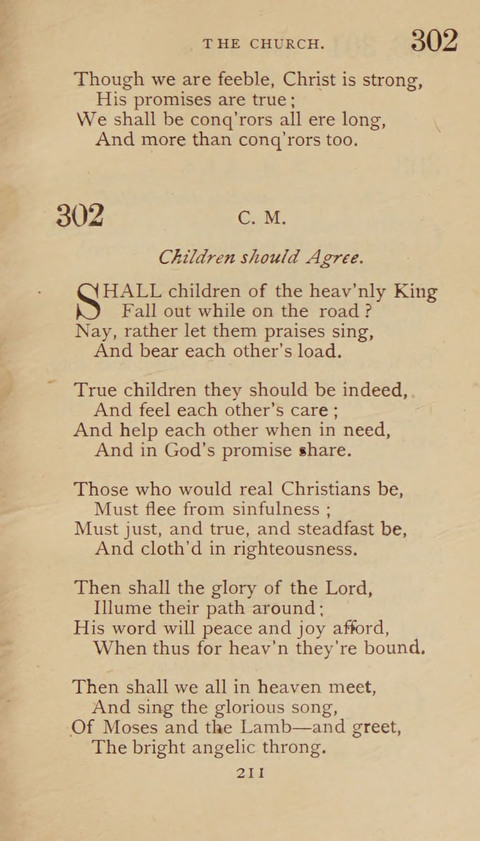 THE CHURCH. 302

Though we are feeble, Christ is strong,
His promises are true;
We shall be conq'rors all ere long,
And more than conq'rors too.

302 C. M.

Children should Agree.

SHALL children of the heav'nly King
Fall out while on the road?
Nay, rather let them praises sing,
And bear each other's load.

True children they should be indeed,
And feel each other's care;
And help each other when in need,
And in God's promise share.

Those who would real Christians be,
Must flee from sinfulness;
Must just, and true, and steadfast be,
And cloth'd in righteousness.

Then shall the glory of the Lord,
Illume their path around;
His word will peace and joy afford,
When thus for heav'n they're bound.

Then shall we all in heaven meet,
And sing the glorious song,
Of Moses and the Lamb—and greet,
The bright angelic throng.

211